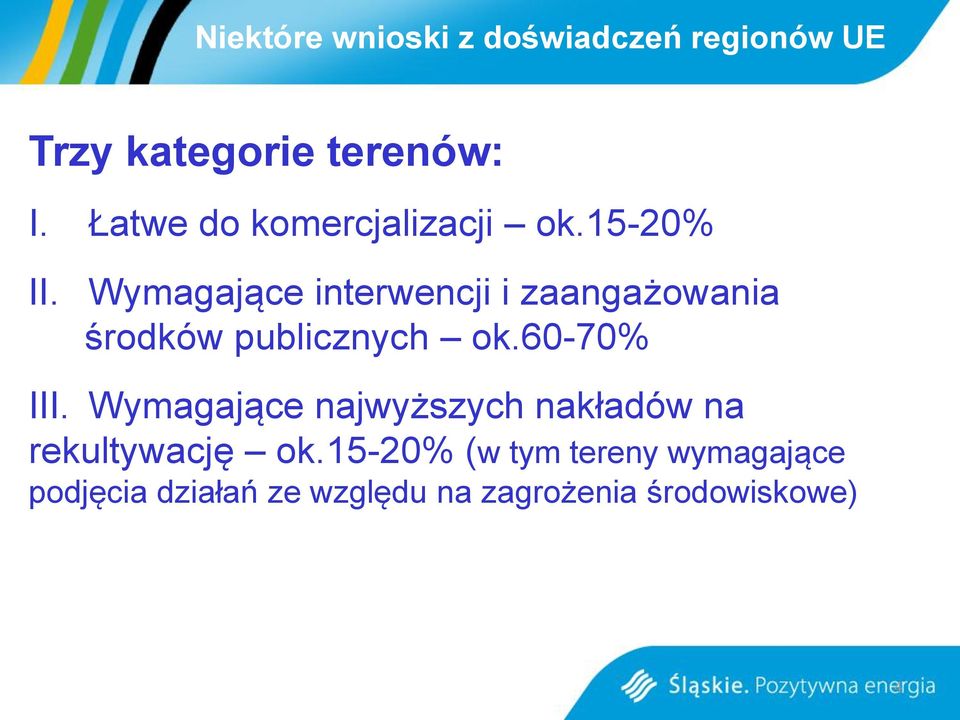 Niektóre wnioski z doświadczeń regionów UE

Trzy kategorie terenów:

I. Łatwe do komercjalizacji – ok.15-20%

II. Wymagające interwencji i zaangażowania środków publicznych – ok.60-70%

III. Wymagające najwyższych nakładów na rekultywację – ok.15-20% (w tym tereny wymagające podjęcia działań ze względu na zagrożenia środowiskowe)

Śląskie. Pozytywna energia